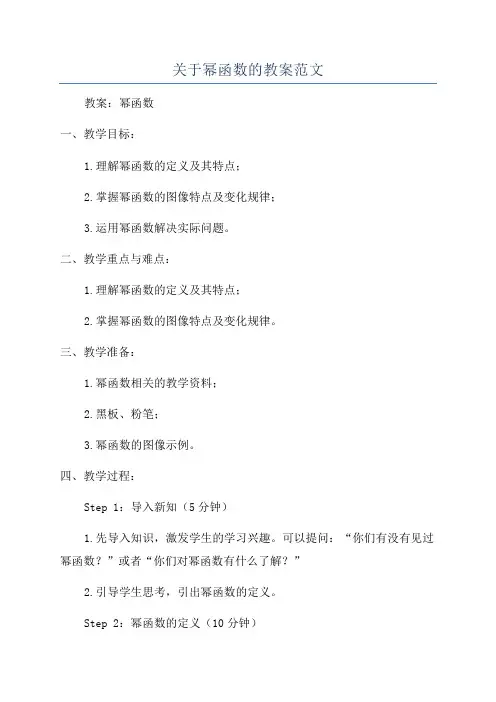 关于幂函数的教案范文

教案：幂函数

一、教学目标：

1.理解幂函数的定义及其特点；

2.掌握幂函数的图像特点及变化规律；

3.运用幂函数解决实际问题。

二、教学重点与难点：

1.理解幂函数的定义及其特点；

2.掌握幂函数的图像特点及变化规律。

三、教学准备：

1.幂函数相关的教学资料；

2.黑板、粉笔；

3.幂函数的图像示例。

四、教学过程：

Step 1：导入新知（5分钟）

1.先导入知识，激发学生的学习兴趣。可以提问：“你们有没有见过幂函数？”或者“你们对幂函数有什么了解？”

2.引导学生思考，引出幂函数的定义。

Step 2：幂函数的定义（10分钟）